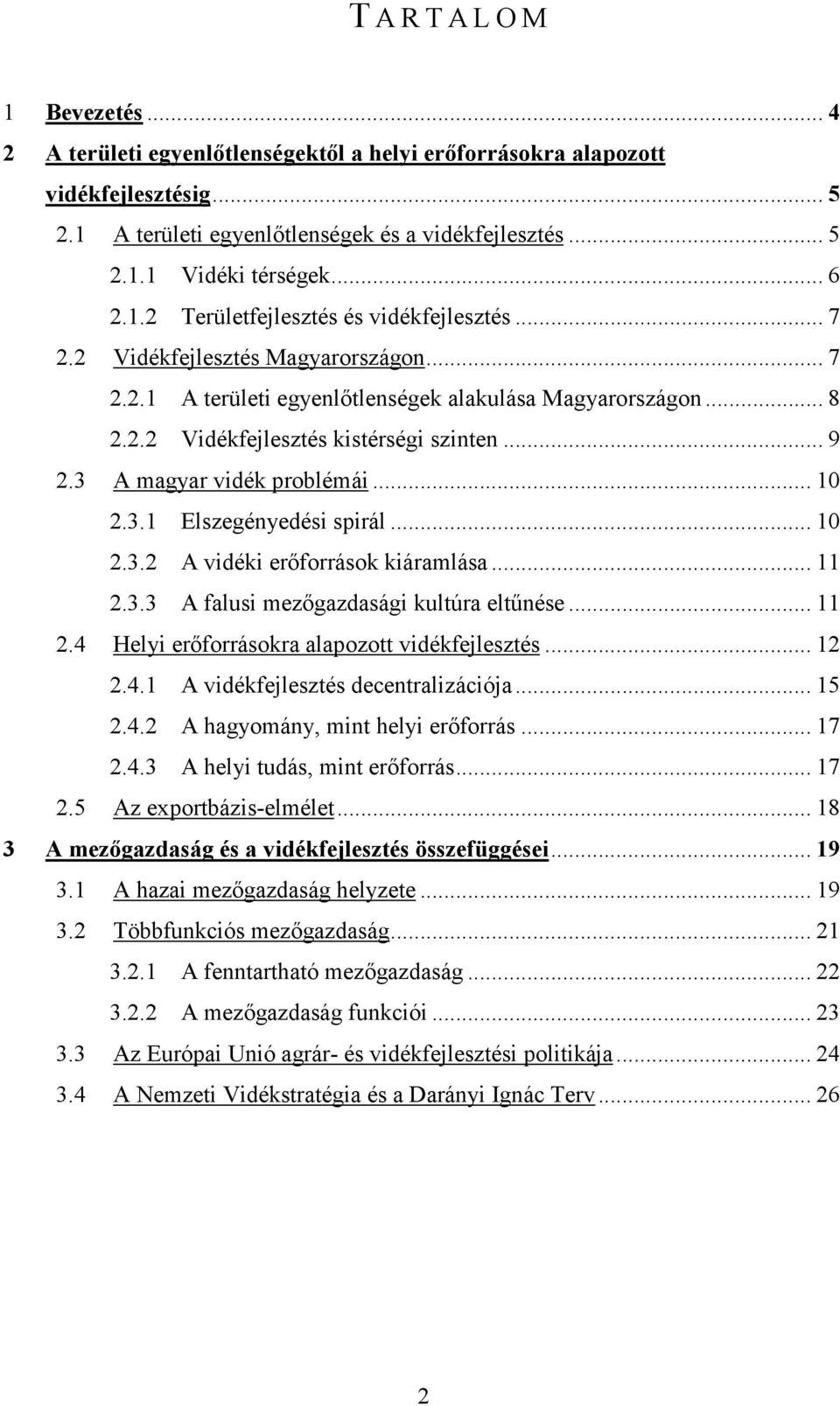 TARTALOM

1 Bevezetés ... 4
2 A területi egyenlőtlenségektől a helyi erőforrásokra alapozott vidékfejlesztésig ... 5
2.1 A területi egyenlőtlenségek és a vidékfejlesztés ... 5
2.1.1 Vidéki térségek ... 6
2.1.2 Területfejlesztés és vidékfejlesztés ... 7
2.2 Vidékfejlesztés Magyarországon ... 7
2.2.1 A területi egyenlőtlenségek alakulása Magyarországon ... 8
2.2.2 Vidékfejlesztés kistérségi szinten ... 9
2.3 A magyar vidék problémái ... 10
2.3.1 Elszegényedési spirál ... 10
2.3.2 A vidéki erőforrások kiáramlása ... 11
2.3.3 A falusi mezőgazdasági kultúra eltűnése ... 11
2.4 Helyi erőforrásokra alapozott vidékfejlesztés ... 12
2.4.1 A vidékfejlesztés decentralizációja ... 15
2.4.2 A hagyomány, mint helyi erőforrás ... 17
2.4.3 A helyi tudás, mint erőforrás ... 17
2.5 Az exportbázis-elmélet ... 18
3 A mezőgazdaság és a vidékfejlesztés összefüggései ... 19
3.1 A hazai mezőgazdaság helyzete ... 19
3.2 Többfunkciós mezőgazdaság ... 21
3.2.1 A fenntartható mezőgazdaság ... 22
3.2.2 A mezőgazdaság funkciói ... 23
3.3 Az Európai Unió agrár- és vidékfejlesztési politikája ... 24
3.4 A Nemzeti Vidékstratégia és a Darányi Ignác Terv ... 26

2